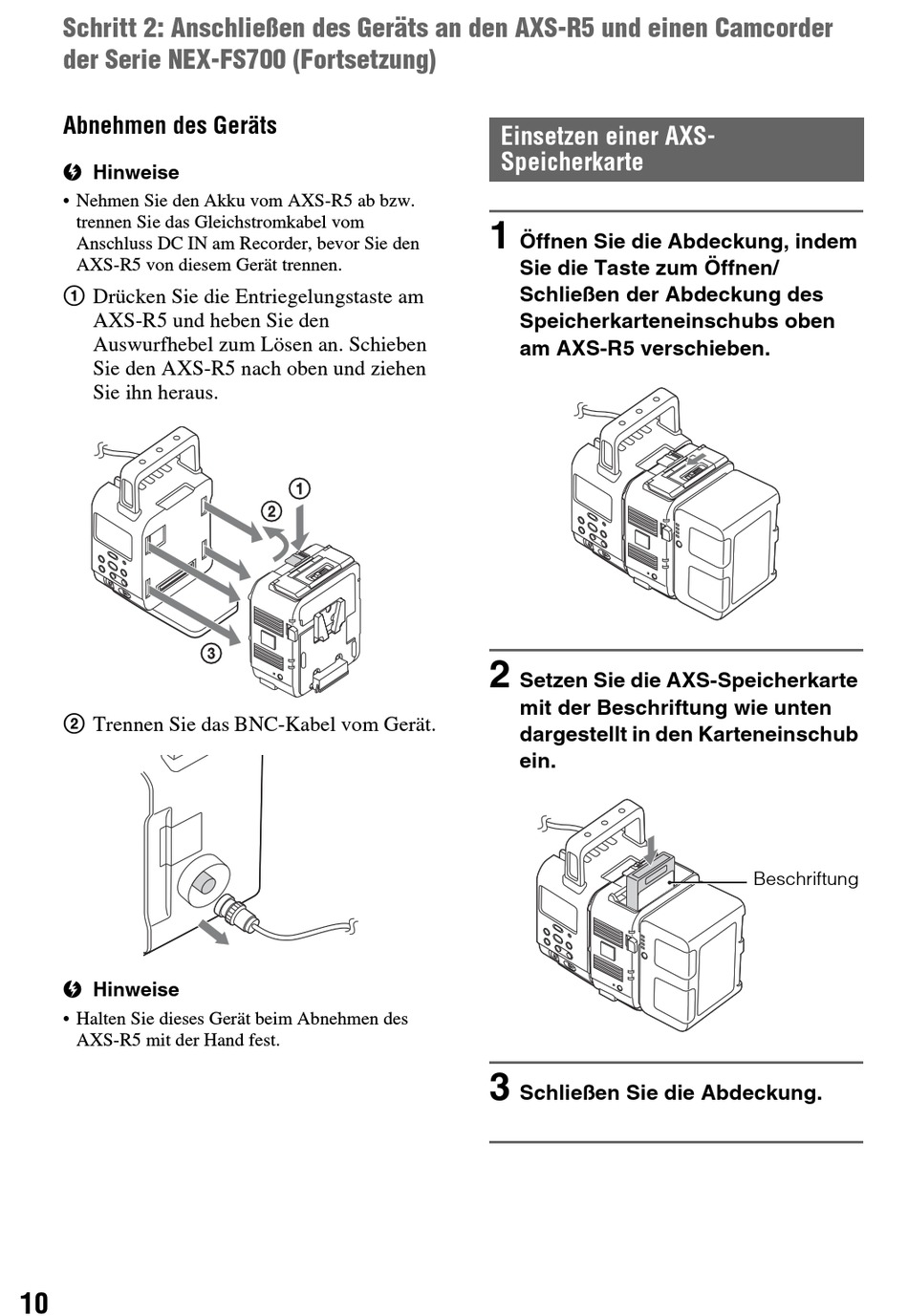 Schritt 2: Anschließen des Geräts an den AXS-R5 und einen Camcorder der Serie NEX-FS700 (Fortsetzung)

Abnehmen des Geräts

Hinweise

• Nehmen Sie den Akku vom AXS-R5 ab bzw. trennen Sie das Gleichstromkabel vom Anschluss DC IN am Recorder, bevor Sie den AXS-R5 von diesem Gerät trennen.

① Drücken Sie die Entriegelungstaste am AXS-R5 und heben Sie den Auswurfhebel zum Lösen an. Schieben Sie den AXS-R5 nach oben und ziehen Sie ihn heraus.

①
②
③

② Trennen Sie das BNC-Kabel vom Gerät.

Hinweise

• Halten Sie dieses Gerät beim Abnehmen des AXS-R5 mit der Hand fest.

Einsetzen einer AXS-Speicherkarte

1 Öffnen Sie die Abdeckung, indem Sie die Taste zum Öffnen/Schließen der Abdeckung des Speicherkarteneinschubs oben am AXS-R5 verschieben.

2 Setzen Sie die AXS-Speicherkarte mit der Beschriftung wie unten dargestellt in den Karteneinschub ein.

Beschriftung

3 Schließen Sie die Abdeckung.

10